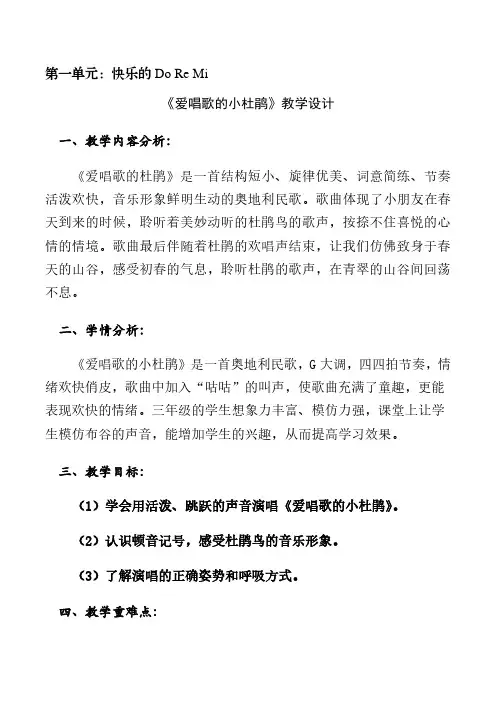 第一单元：快乐的 Do Re Mi

《爱唱歌的小杜鹃》教学设计

一、教学内容分析：

《爱唱歌的杜鹃》是一首结构短小、旋律优美、词意简练、节奏活泼欢快，音乐形象鲜明生动的奥地利民歌。歌曲体现了小朋友在春天到来的时候，聆听着美妙动听的杜鹃鸟的歌声，按捺不住喜悦的心情的情境。歌曲最后伴随着杜鹃的欢唱声结束，让我们仿佛致身于春天的山谷，感受初春的气息，聆听杜鹃的歌声，在青翠的山谷间回荡不息。

二、学情分析：

《爱唱歌的小杜鹃》是一首奥地利民歌，G 大调，四四拍节奏，情绪欢快俏皮，歌曲中加入“咕咕”的叫声，使歌曲充满了童趣，更能表现欢快的情绪。三年级的学生想象力丰富、模仿力强，课堂上让学生模仿布谷的声音，能增加学生的兴趣，从而提高学习效果。

三、教学目标：

（1）学会用活泼、跳跃的声音演唱《爱唱歌的小杜鹃》。

（2）认识顿音记号，感受杜鹃鸟的音乐形象。

（3）了解演唱的正确姿势和呼吸方式。

四、教学重难点：